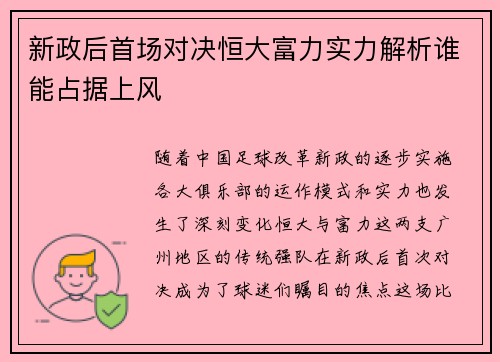 新政后首场对决恒大富力实力解析谁能占据上风

随着中国足球改革新政的逐步实施各大俱乐部的运作模式和实力也发生了深刻变化恒大与富力这两支广州地区的传统强队在新政后首次对决成为了球迷们瞩目的焦点这场比